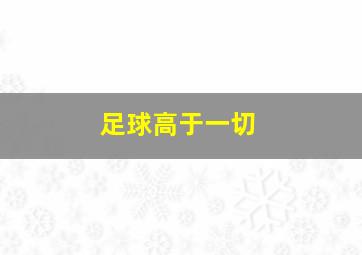 足球高于一切